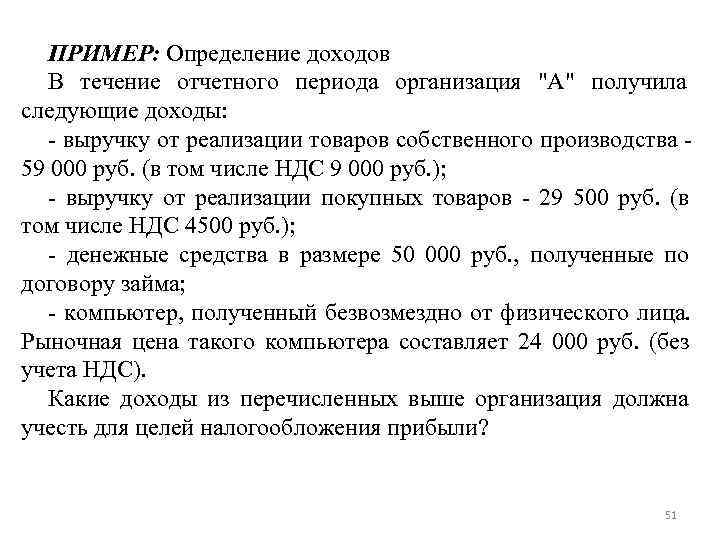 ПРИМЕР: Определение доходов

В течение отчетного периода организация "А" получила следующие доходы:

- выручку от реализации товаров собственного производства - 59 000 руб. (в том числе НДС 9 000 руб.);

- выручку от реализации покупных товаров - 29 500 руб. (в том числе НДС 4500 руб.);

- денежные средства в размере 50 000 руб., полученные по договору займа;

- компьютер, полученный безвозмездно от физического лица. Рыночная цена такого компьютера составляет 24 000 руб. (без учета НДС).

Какие доходы из перечисленных выше организация должна учесть для целей налогообложения прибыли?

51